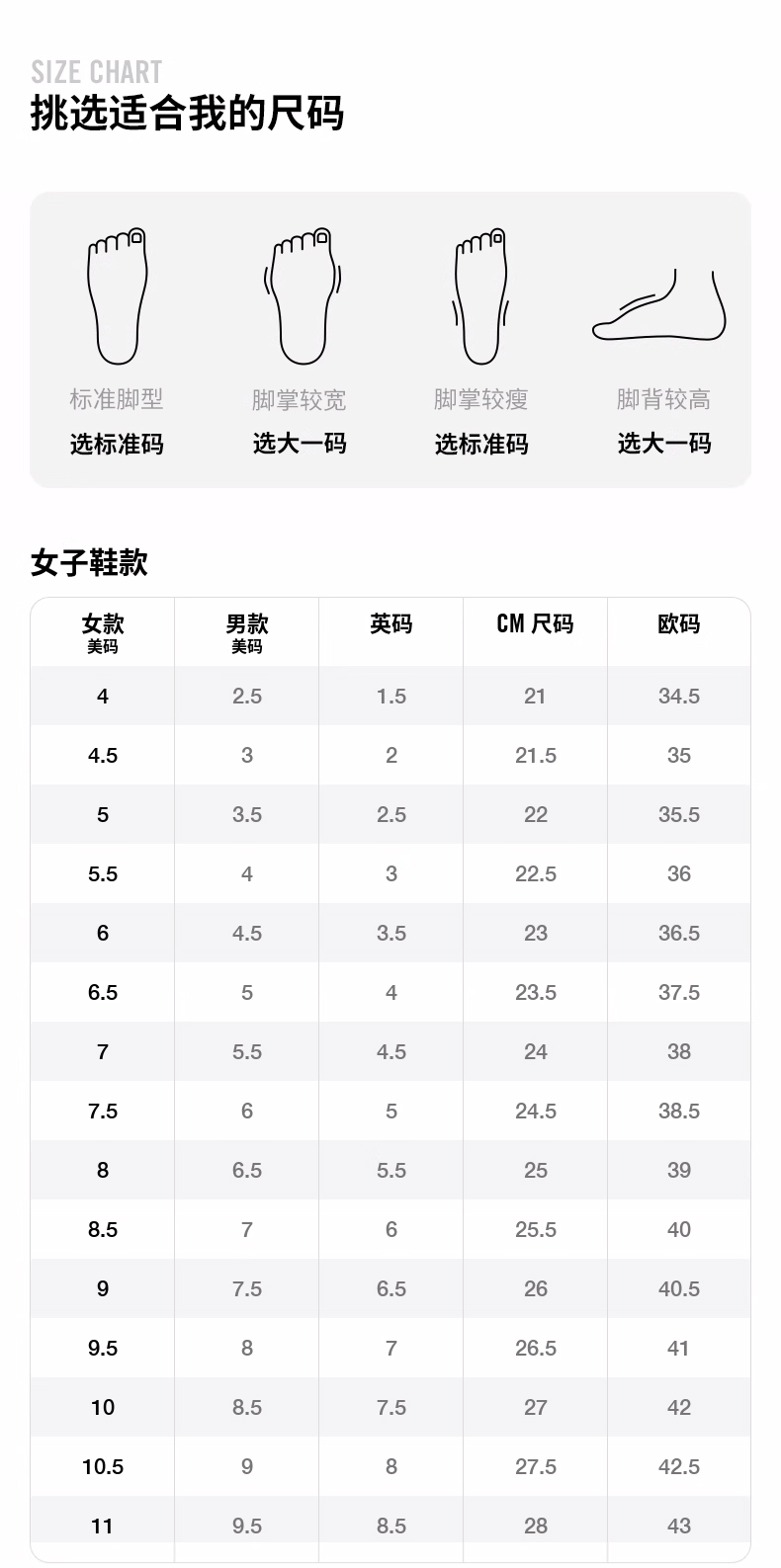 SIZE CHART
挑选适合我的尺码

标准脚型
选标准码

脚掌较宽
选大一码

脚掌较瘦
选标准码

脚背较高
选大一码

女子鞋款

| 女款 美码 | 男款 美码 | 英码 | CM 尺码 | 欧码 |
|---|---|---|---|---|
| 4 | 2.5 | 1.5 | 21 | 34.5 |
| 4.5 | 3 | 2 | 21.5 | 35 |
| 5 | 3.5 | 2.5 | 22 | 35.5 |
| 5.5 | 4 | 3 | 22.5 | 36 |
| 6 | 4.5 | 3.5 | 23 | 36.5 |
| 6.5 | 5 | 4 | 23.5 | 37.5 |
| 7 | 5.5 | 4.5 | 24 | 38 |
| 7.5 | 6 | 5 | 24.5 | 38.5 |
| 8 | 6.5 | 5.5 | 25 | 39 |
| 8.5 | 7 | 6 | 25.5 | 40 |
| 9 | 7.5 | 6.5 | 26 | 40.5 |
| 9.5 | 8 | 7 | 26.5 | 41 |
| 10 | 8.5 | 7.5 | 27 | 42 |
| 10.5 | 9 | 8 | 27.5 | 42.5 |
| 11 | 9.5 | 8.5 | 28 | 43 |